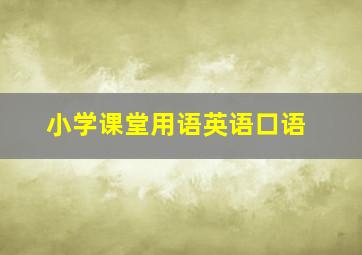 小学课堂用语英语口语